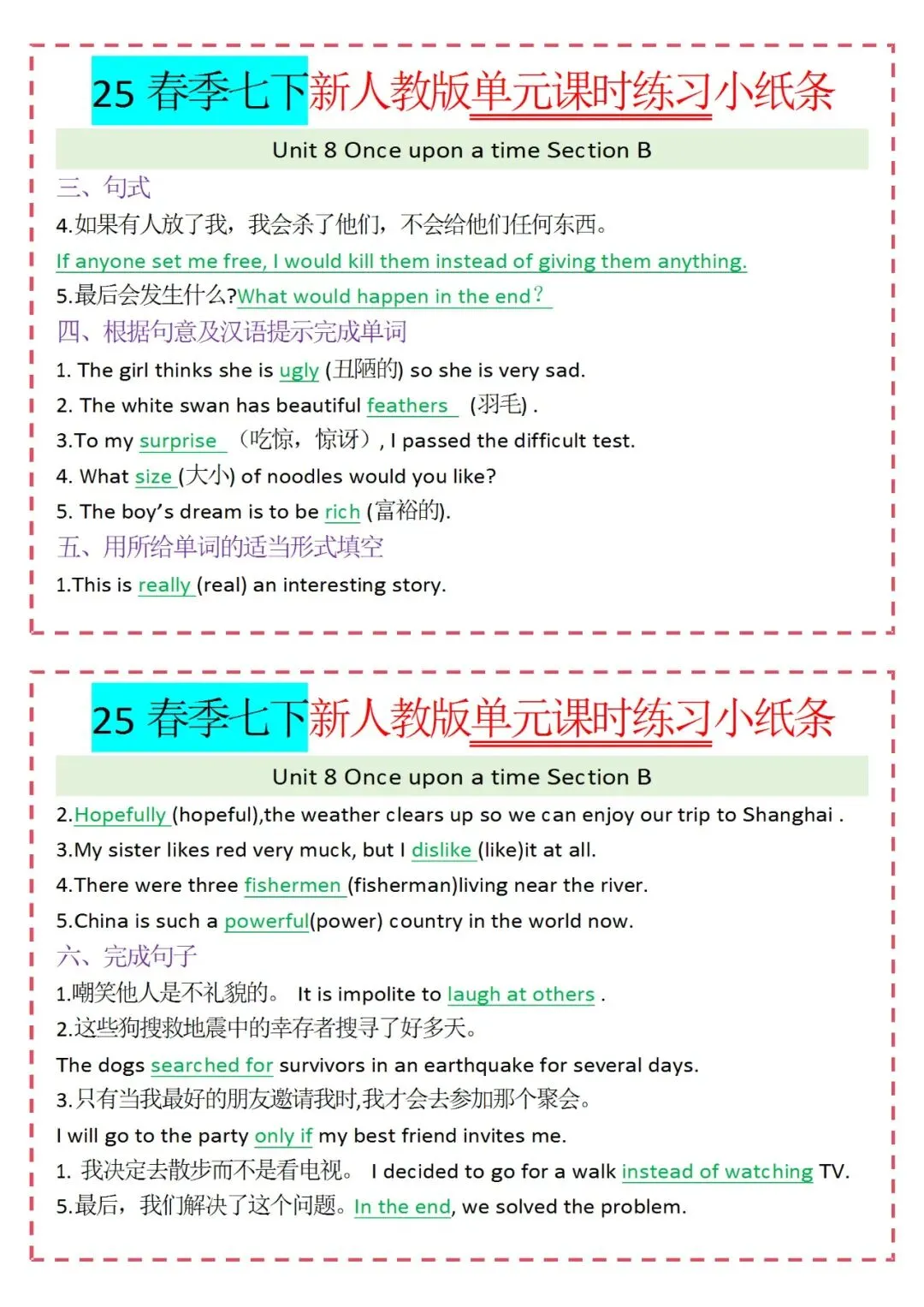 25春季七下新人教版单元课时练习小纸条

Unit 8 Once upon a time Section B

三、句式

4.如果有人放了我，我会杀了他们，不会给他们任何东西。

If anyone set me free, I would kill them instead of giving them anything.

5.最后会发生什么?What would happen in the end?

四、根据句意及汉语提示完成单词

1. The girl thinks she is ugly (丑陋的) so she is very sad.

2. The white swan has beautiful feathers (羽毛) .

3.To my surprise （吃惊，惊讶）, I passed the difficult test.

4. What size (大小) of noodles would you like?

5. The boy's dream is to be rich (富裕的).

五、用所给单词的适当形式填空

1.This is really (real) an interesting story.

25春季七下新人教版单元课时练习小纸条

Unit 8 Once upon a time Section B

2.Hopefully (hopeful),the weather clears up so we can enjoy our trip to Shanghai .

3.My sister likes red very muck, but I dislike (like)it at all.

4.There were three fishermen (fisherman)living near the river.

5.China is such a powerful(power) country in the world now.

六、完成句子

1.嘲笑他人是不礼貌的。 It is impolite to laugh at others .

2.这些狗搜救地震中的幸存者搜寻了好多天。

The dogs searched for survivors in an earthquake for several days.

3.只有当我最好的朋友邀请我时,我才会去参加那个聚会。

I will go to the party only if my best friend invites me.

1. 我决定去散步而不是看电视。 I decided to go for a walk instead of watching TV.

5.最后，我们解决了这个问题。In the end, we solved the problem.